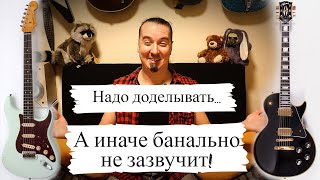 Надо доделывать...

А иначе банально не зазвучит!